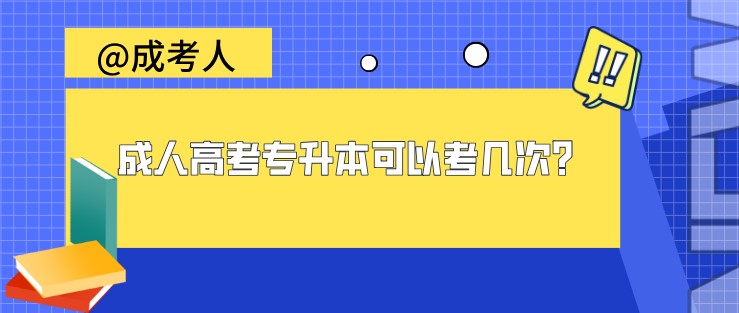 @成考人

!!

成人高考专升本可以考几次?